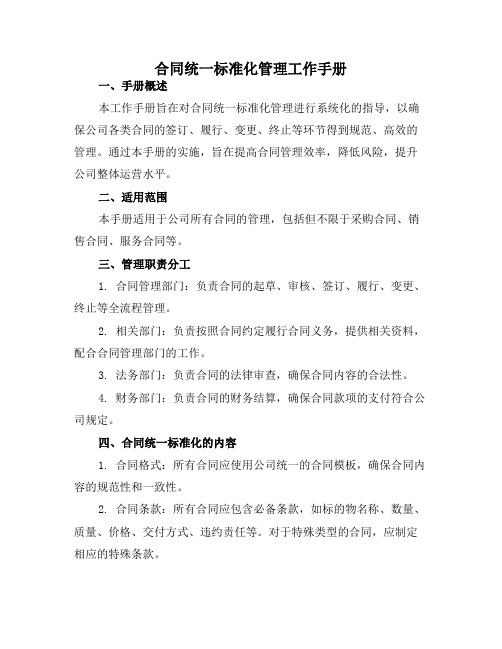 合同统一标准化管理工作手册

一、手册概述

本工作手册旨在对合同统一标准化管理进行系统化的指导，以确保公司各类合同的签订、履行、变更、终止等环节得到规范、高效的管理。通过本手册的实施，旨在提高合同管理效率，降低风险，提升公司整体运营水平。

二、适用范围

本手册适用于公司所有合同的管理，包括但不限于采购合同、销售合同、服务合同等。

三、管理职责分工

1. 合同管理部门：负责合同的起草、审核、签订、履行、变更、终止等全流程管理。

2. 相关部门：负责按照合同约定履行合同义务，提供相关资料，配合合同管理部门的工作。

3. 法务部门：负责合同的法律审查，确保合同内容的合法性。

4. 财务部门：负责合同的财务结算，确保合同款项的支付符合公司规定。

四、合同统一标准化的内容

1. 合同格式：所有合同应使用公司统一的合同模板，确保合同内容的规范性和一致性。

2. 合同条款：所有合同应包含必备条款，如标的物名称、数量、质量、价格、交付方式、违约责任等。对于特殊类型的合同，应制定相应的特殊条款。